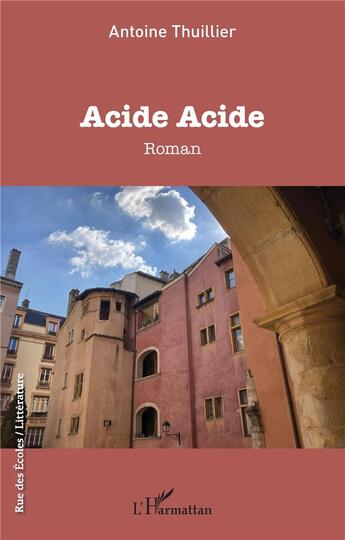 Antoine Thuillier

Acide Acide

Roman

Rue des Écoles / Littérature

L'Harmattan